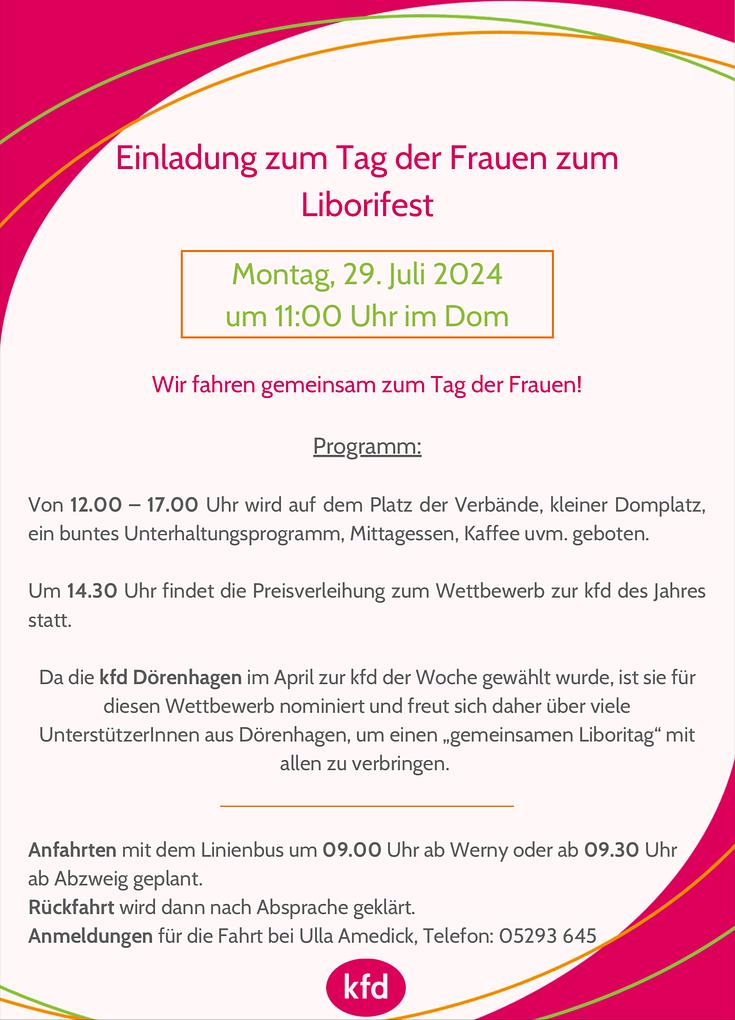 Einladung zum Tag der Frauen zum Liborifest

Montag, 29. Juli 2024
um 11:00 Uhr im Dom

Wir fahren gemeinsam zum Tag der Frauen!

Programm:

Von 12.00 – 17.00 Uhr wird auf dem Platz der Verbände, kleiner Domplatz, ein buntes Unterhaltungsprogramm, Mittagessen, Kaffee uvm. geboten.

Um 14.30 Uhr findet die Preisverleihung zum Wettbewerb zur kfd des Jahres statt.

Da die kfd Dörenhagen im April zur kfd der Woche gewählt wurde, ist sie für diesen Wettbewerb nominiert und freut sich daher über viele UnterstützerInnen aus Dörenhagen, um einen „gemeinsamen Liboritag“ mit allen zu verbringen.

Anfahrten mit dem Linienbus um 09.00 Uhr ab Werny oder ab 09.30 Uhr ab Abzweig geplant.
Rückfahrt wird dann nach Absprache geklärt.
Anmeldungen für die Fahrt bei Ulla Amedick, Telefon: 05293 645

kfd